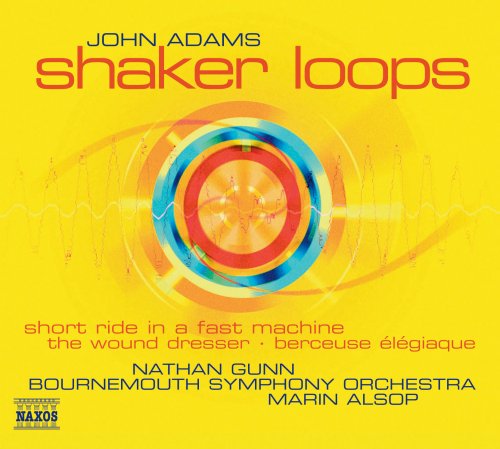 JOHN ADAMS
shaker loops

short ride in a fast machine
the wound dresser · berceuse élégiaque

NATHAN GUNN
BOURNEMOUTH SYMPHONY ORCHESTRA
MARIN ALSOP

NAXOS